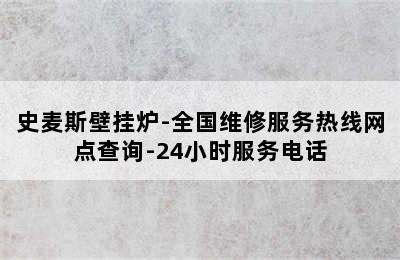 史麦斯壁挂炉-全国维修服务热线网点查询-24小时服务电话